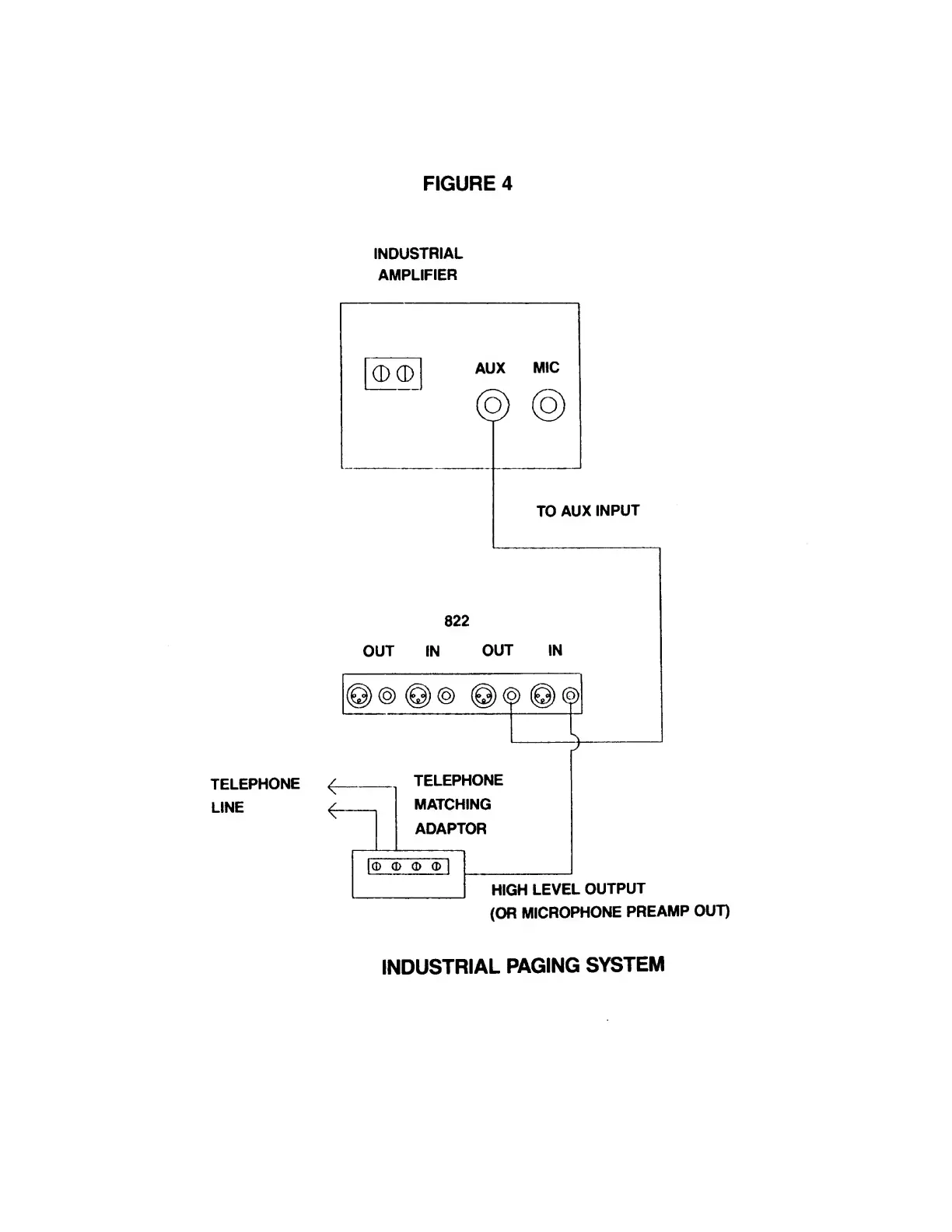 FIGURE 4

INDUSTRIAL
AMPLIFIER

AUX MIC

TO AUX INPUT

822

OUT IN OUT IN

TELEPHONE
LINE

TELEPHONE
MATCHING
ADAPTOR

HIGH LEVEL OUTPUT
(OR MICROPHONE PREAMP OUT)

INDUSTRIAL PAGING SYSTEM